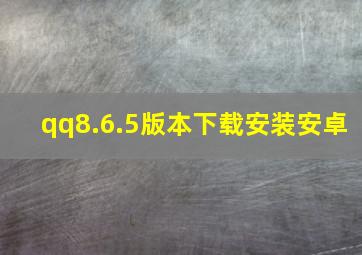 qq8.6.5版本下载安装安卓